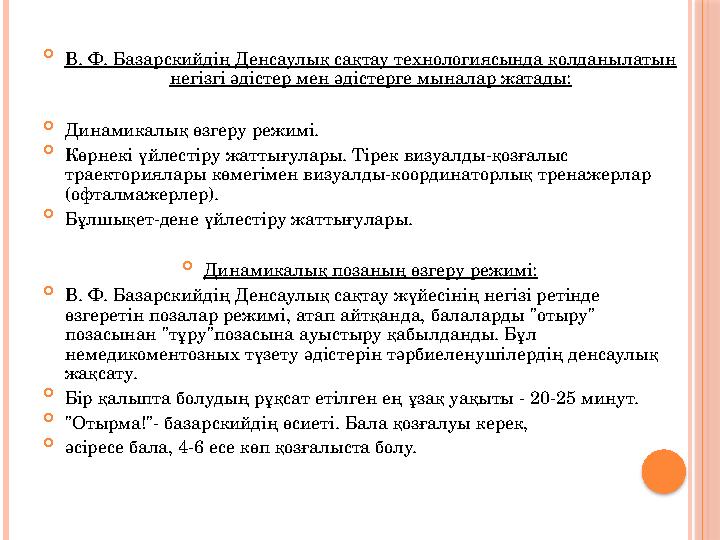 В. Ф. Базарскийдің Денсаулық сақтау технологиясында қолданылатын негізгі әдістер мен әдістерге мыналар жатады:

Динамикалық өзгеру режимі.

Көрнекі үйлестіру жаттығулары. Тірек визуалды-қозғалыс траекториялары көмегімен визуалды-координаторлық тренажерлар (офталмажерлер).

Бұлшықет-дене үйлестіру жаттығулары.

Динамикалық позаның өзгеру режимі:

В. Ф. Базарскийдің Денсаулық сақтау жүйесінің негізі ретінде өзгеретін позалар режимі, атап айтқанда, балаларды "отыру" позасынан "тұру"позасына ауыстыру қабылданды. Бұл немедикоментозных түзету әдістерін тәрбиеленушілердің денсаулық жақсату.

Бір қалыпта болудың рұқсат етілген ең ұзақ уақыты - 20-25 минут.

"Отырма!"- базарскийдің өсиеті. Бала қозғалуы керек,

әсіресе бала, 4-6 есе көп қозғалыста болу.